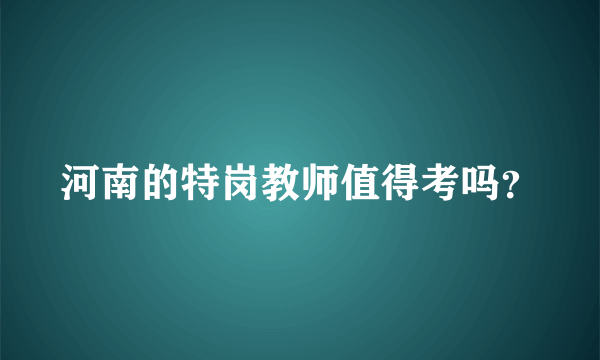 河南的特岗教师值得考吗？